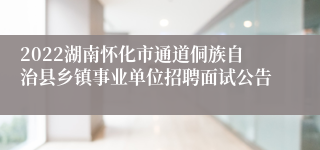 2022湖南怀化市通道侗族自治县乡镇事业单位招聘面试公告